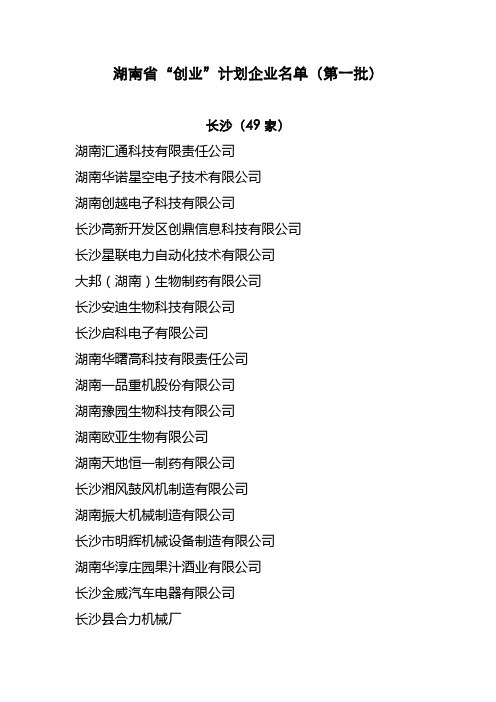 湖南省“创业”计划企业名单（第一批）

长沙（49 家）

湖南汇通科技有限责任公司

湖南华诺星空电子技术有限公司

湖南创越电子科技有限公司

长沙高新开发区创鼎信息科技有限公司

长沙星联电力自动化技术有限公司

大邦（湖南）生物制药有限公司

长沙安迪生物科技有限公司

长沙启科电子有限公司

湖南华曙高科技有限责任公司

湖南一品重机股份有限公司

湖南豫园生物科技有限公司

湖南欧亚生物有限公司

湖南天地恒一制药有限公司

长沙湘风鼓风机制造有限公司

湖南振大机械制造有限公司

长沙市明辉机械设备制造有限公司

湖南华淳庄园果汁酒业有限公司

长沙金威汽车电器有限公司

长沙县合力机械厂